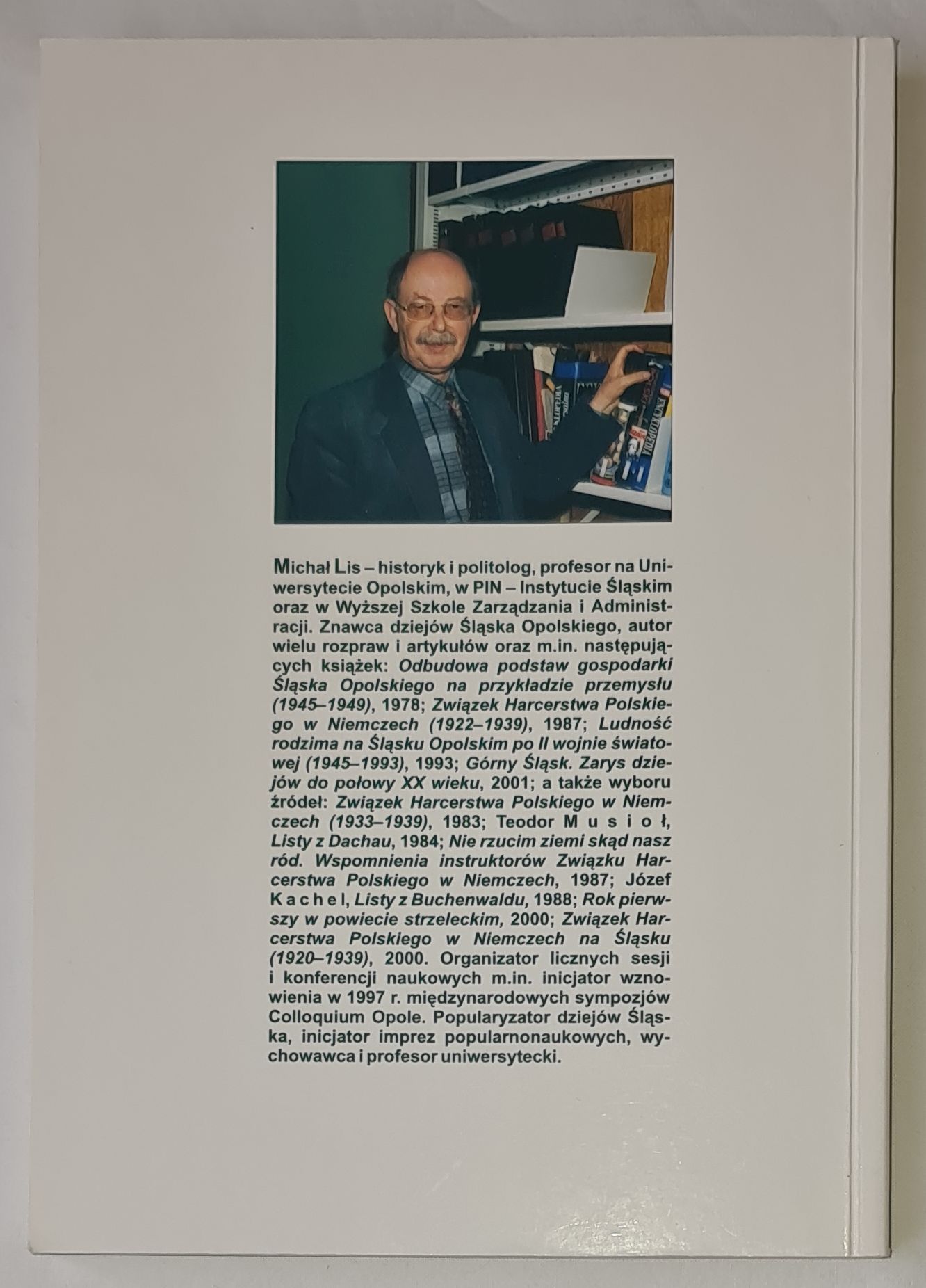 Michał Lis – historyk i politolog, profesor na Uniwersytecie Opolskim, w PIN – Instytucie Śląskim oraz w Wyższej Szkole Zarządzania i Administracji. Znawca dziejów Śląska Opolskiego, autor wielu rozpraw i artykułów oraz m.in. następujących książek: Odbudowa podstaw gospodarki Śląska Opolskiego na przykładzie przemysłu (1945–1949), 1978; Związek Harcerstwa Polskiego w Niemczech (1922–1939), 1987; Ludność rodzima na Śląsku Opolskim po II wojnie światowej (1945–1993), 1993; Górny Śląsk. Zarys dziejów do połowy XX wieku, 2001; a także wyboru źródeł: Związek Harcerstwa Polskiego w Niemczech (1933–1939), 1983; Teodor Musioł, Listy z Dachau, 1984; Nie rzucim ziemi skąd nasz ród. Wspomnienia instruktorów Związku Harcerstwa Polskiego w Niemczech, 1987; Józef Kachel, Listy z Buchenwaldu, 1988; Rok pierwszy w powiecie strzeleckim, 2000; Związek Harcerstwa Polskiego w Niemczech na Śląsku (1920–1939), 2000. Organizator licznych sesji i konferencji naukowych m.in. inicjator wznowienia w 1997 r. międzynarodowych sympozjów Colloquium Opole. Popularyzator dziejów Śląska, inicjator imprez popularnonaukowych, wychowawca i profesor uniwersytecki.